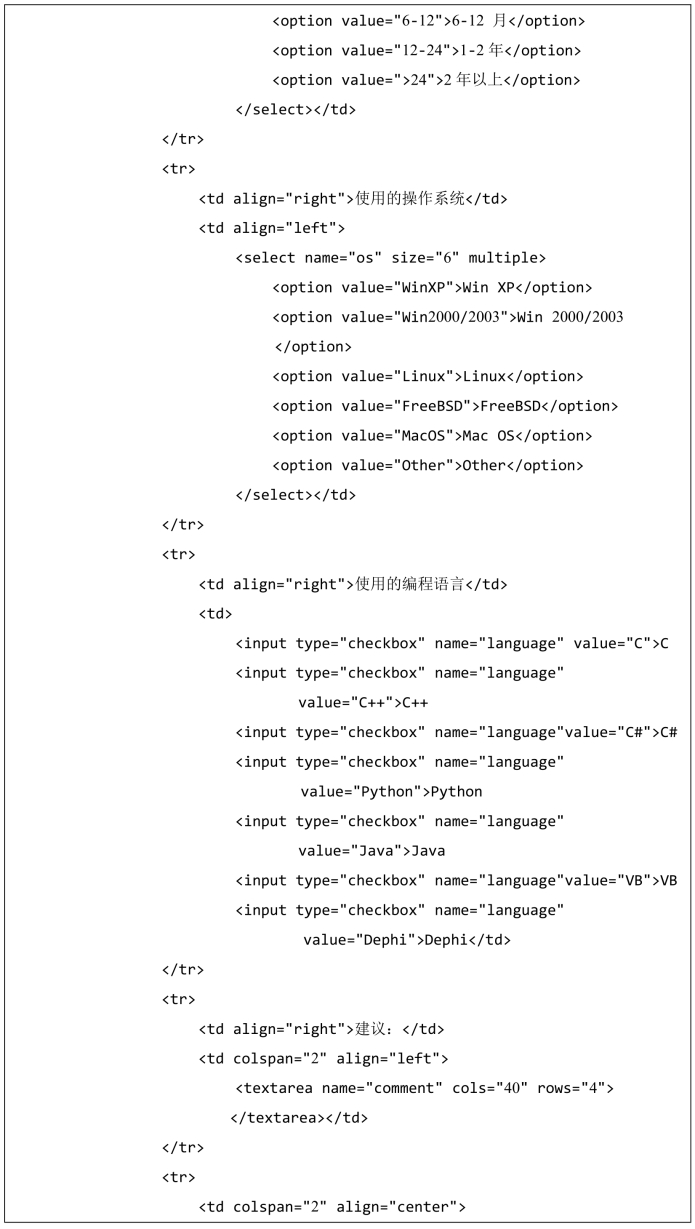 <option value="6-12">6-12 月</option>
<option value="12-24">1-2 年</option>
<option value=">24">2 年以上</option>
</select></td>
</tr>
<tr>
<td align="right">使用的操作系统</td>
<td align="left">
<select name="os" size="6" multiple>
<option value="WinXP">Win XP</option>
<option value="Win2000/2003">Win 2000/2003
</option>
<option value="Linux">Linux</option>
<option value="FreeBSD">FreeBSD</option>
<option value="MacOS">Mac OS</option>
<option value="Other">Other</option>
</select></td>
</tr>
<tr>
<td align="right">使用的编程语言</td>
<td>
<input type="checkbox" name="language" value="C">C
<input type="checkbox" name="language"
value="C++">C++
<input type="checkbox" name="language"value="C#">C#
<input type="checkbox" name="language"
value="Python">Python
<input type="checkbox" name="language"
value="Java">Java
<input type="checkbox" name="language"value="VB">VB
<input type="checkbox" name="language"
value="Dephi">Dephi</td>
</tr>
<tr>
<td align="right">建议：</td>
<td colspan="2" align="left">
<textarea name="comment" cols="40" rows="4">
</textarea></td>
</tr>
<tr>
<td colspan="2" align="center">